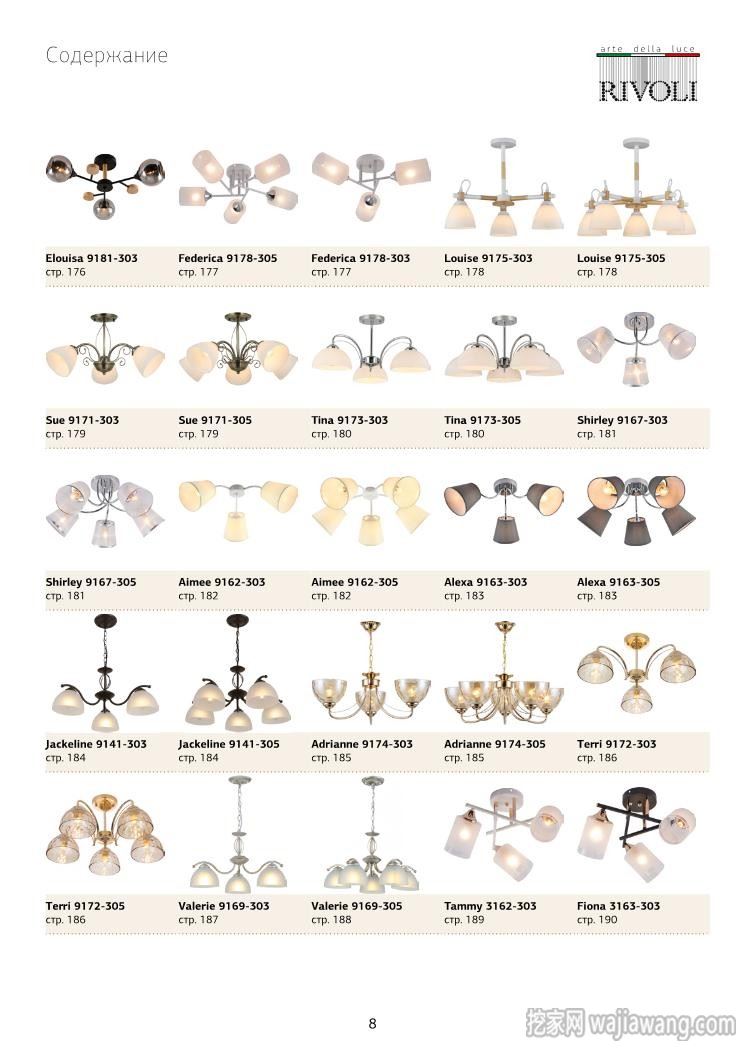 Содержание

arte della luce
RIVOLI

Elouisa 9181-303
стр. 176

Federica 9178-305
стр. 177

Federica 9178-303
стр. 177

Louise 9175-303
стр. 178

Louise 9175-305
стр. 178

Sue 9171-303
стр. 179

Sue 9171-305
стр. 179

Tina 9173-303
стр. 180

Tina 9173-305
стр. 180

Shirley 9167-303
стр. 181

Shirley 9167-305
стр. 181

Aimee 9162-303
стр. 182

Aimee 9162-305
стр. 182

Alexa 9163-303
стр. 183

Alexa 9163-305
стр. 183

Jackeline 9141-303
стр. 184

Jackeline 9141-305
стр. 184

Adrianne 9174-303
стр. 185

Adrianne 9174-305
стр. 185

Terri 9172-303
стр. 186

Terri 9172-305
стр. 186

Valerie 9169-303
стр. 187

Valerie 9169-305
стр. 188

Tammy 3162-303
стр. 189

Fiona 3163-303
стр. 190

8

挖家网 wajiawang.com